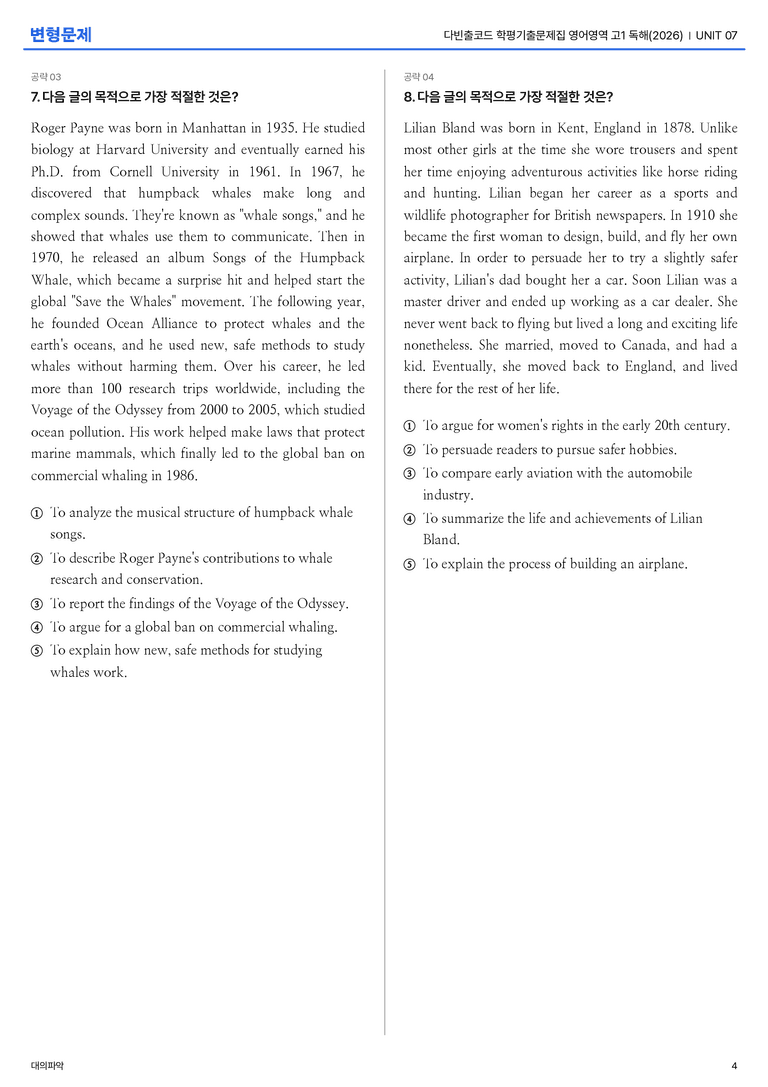 변형문제

다빈출코드 학평기출문제집 영어영역 고1 독해(2026) | UNIT 07

공략 03

7. 다음 글의 목적으로 가장 적절한 것은?

Roger Payne was born in Manhattan in 1935. He studied biology at Harvard University and eventually earned his Ph.D. from Cornell University in 1961. In 1967, he discovered that humpback whales make long and complex sounds. They're known as "whale songs," and he showed that whales use them to communicate. Then in 1970, he released an album Songs of the Humpback Whale, which became a surprise hit and helped start the global "Save the Whales" movement. The following year, he founded Ocean Alliance to protect whales and the earth's oceans, and he used new, safe methods to study whales without harming them. Over his career, he led more than 100 research trips worldwide, including the Voyage of the Odyssey from 2000 to 2005, which studied ocean pollution. His work helped make laws that protect marine mammals, which finally led to the global ban on commercial whaling in 1986.

① To analyze the musical structure of humpback whale songs.
② To describe Roger Payne's contributions to whale research and conservation.
③ To report the findings of the Voyage of the Odyssey.
④ To argue for a global ban on commercial whaling.
⑤ To explain how new, safe methods for studying whales work.

공략 04

8. 다음 글의 목적으로 가장 적절한 것은?

Lilian Bland was born in Kent, England in 1878. Unlike most other girls at the time she wore trousers and spent her time enjoying adventurous activities like horse riding and hunting. Lilian began her career as a sports and wildlife photographer for British newspapers. In 1910 she became the first woman to design, build, and fly her own airplane. In order to persuade her to try a slightly safer activity, Lilian's dad bought her a car. Soon Lilian was a master driver and ended up working as a car dealer. She never went back to flying but lived a long and exciting life nonetheless. She married, moved to Canada, and had a kid. Eventually, she moved back to England, and lived there for the rest of her life.

① To argue for women's rights in the early 20th century.
② To persuade readers to pursue safer hobbies.
③ To compare early aviation with the automobile industry.
④ To summarize the life and achievements of Lilian Bland.
⑤ To explain the process of building an airplane.

대의파악

4